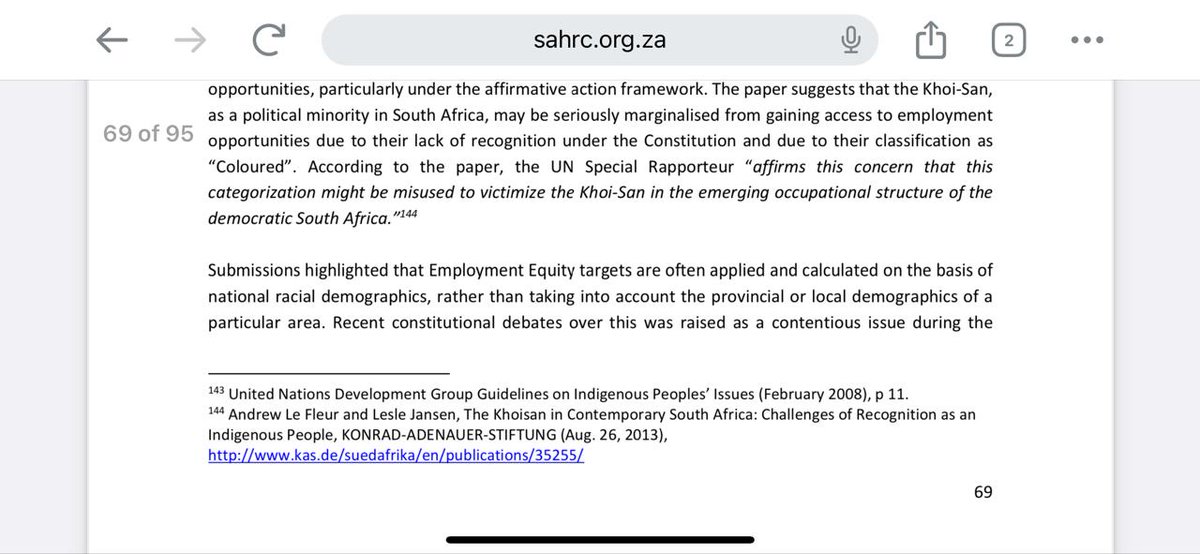 sahrc.org.za

2

69 of 95

opportunities, particularly under the affirmative action framework. The paper suggests that the Khoi-San, as a political minority in South Africa, may be seriously marginalised from gaining access to employment opportunities due to their lack of recognition under the Constitution and due to their classification as "Coloured". According to the paper, the UN Special Rapporteur "affirms this concern that this categorization might be misused to victimize the Khoi-San in the emerging occupational structure of the democratic South Africa."$^{144}$

Submissions highlighted that Employment Equity targets are often applied and calculated on the basis of national racial demographics, rather than taking into account the provincial or local demographics of a particular area. Recent constitutional debates over this was raised as a contentious issue during the

$^{143}$ United Nations Development Group Guidelines on Indigenous Peoples' Issues (February 2008), p 11.
$^{144}$ Andrew Le Fleur and Lesle Jansen, The Khoisan in Contemporary South Africa: Challenges of Recognition as an Indigenous People, KONRAD-ADENAUER-STIFTUNG (Aug. 26, 2013), http://www.kas.de/suedafrika/en/publications/35255/

69